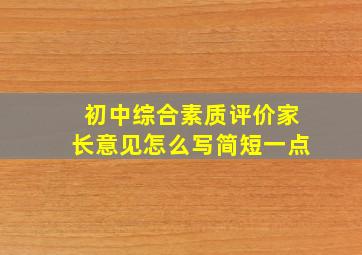 初中综合素质评价家长意见怎么写简短一点